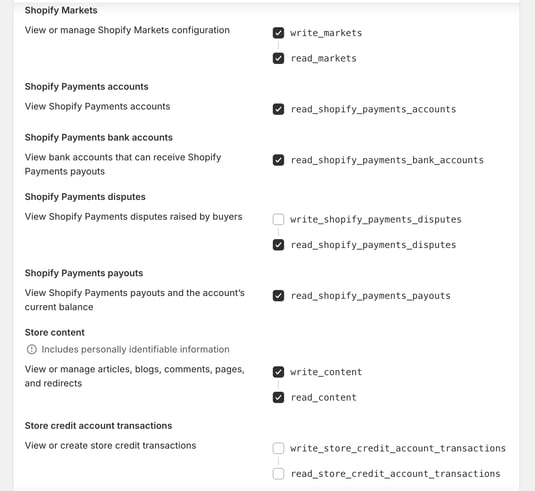 Shopify Markets

View or manage Shopify Markets configuration

write_markets

read_markets

Shopify Payments accounts

View Shopify Payments accounts

read_shopify_payments_accounts

Shopify Payments bank accounts

View bank accounts that can receive Shopify Payments payouts

read_shopify_payments_bank_accounts

Shopify Payments disputes

View Shopify Payments disputes raised by buyers

write_shopify_payments_disputes

read_shopify_payments_disputes

Shopify Payments payouts

View Shopify Payments payouts and the account's current balance

read_shopify_payments_payouts

Store content

Includes personally identifiable information

View or manage articles, blogs, comments, pages, and redirects

write_content

read_content

Store credit account transactions

View or create store credit transactions

write_store_credit_account_transactions

read_store_credit_account_transactions